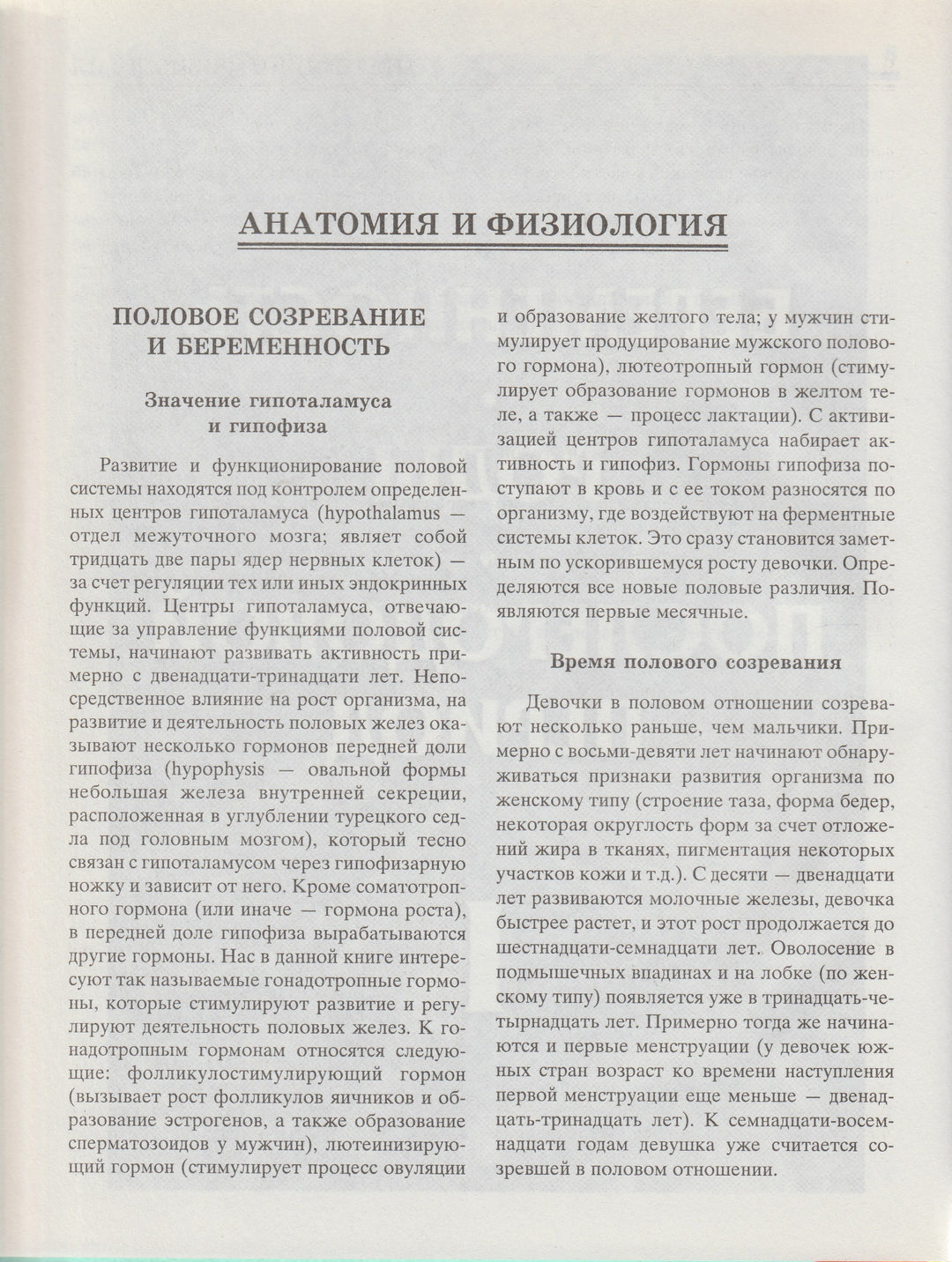 АНАТОМИЯ И ФИЗИОЛОГИЯ

ПОЛОВОЕ СОЗРЕВАНИЕ И БЕРЕМЕННОСТЬ

Значение гипоталамуса и гипофиза

Развитие и функционирование половой системы находятся под контролем определенных центров гипоталамуса (hypothalamus — отдел межуточного мозга; являет собой тридцать две пары ядер нервных клеток) — за счет регуляции тех или иных эндокринных функций. Центры гипоталамуса, отвечающие за управление функциями половой системы, начинают развивать активность примерно с двенадцати-тринадцати лет. Непосредственное влияние на рост организма, на развитие и деятельность половых желез оказывают несколько гормонов передней доли гипофиза (hypophysis — овальной формы небольшая железа внутренней секреции, расположенная в углублении турецкого седла под головным мозгом), который тесно связан с гипоталамусом через гипофизарную ножку и зависит от него. Кроме соматотропного гормона (или иначе — гормона роста), в передней доле гипофиза вырабатываются другие гормоны. Нас в данной книге интересуют так называемые гонадотропные гормоны, которые стимулируют развитие и регулируют деятельность половых желез. К гонадотропным гормонам относятся следующие: фолликулостимулирующий гормон (вызывает рост фолликулов яичников и образование эстрогенов, а также образование сперматозоидов у мужчин), лютеинизирующий гормон (стимулирует процесс овуляции и образование желтого тела; у мужчин стимулирует продуцирование мужского полового гормона), лютеотропный гормон (стимулирует образование гормонов в желтом теле, а также — процесс лактации). С активизацией центров гипоталамуса набирает активность и гипофиз. Гормоны гипофиза поступают в кровь и с ее током разносятся по организму, где воздействуют на ферментные системы клеток. Это сразу становится заметным по ускорившемуся росту девочки. Определяются все новые половые различия. Появляются первые месячные.

Время полового созревания

Девочки в половом отношении созревают несколько раньше, чем мальчики. Примерно с восьми-девяти лет начинают обнаруживаться признаки развития организма по женскому типу (строение таза, форма бедер, некоторая округлость форм за счет отложений жира в тканях, пигментация некоторых участков кожи и т.д.). С десяти — двенадцати лет развиваются молочные железы, девочка быстрее растет, и этот рост продолжается до шестнадцати-семнадцати лет. Оволосение в подмышечных впадинах и на лобке (по женскому типу) появляется уже в тринадцать-четырнадцать лет. Примерно тогда же начинаются и первые менструации (у девочек южных стран возраст ко времени наступления первой менструации еще меньше — двенадцать-тринадцать лет). К семнадцати-восемнадцати годам девушка уже считается созревшей в половом отношении.